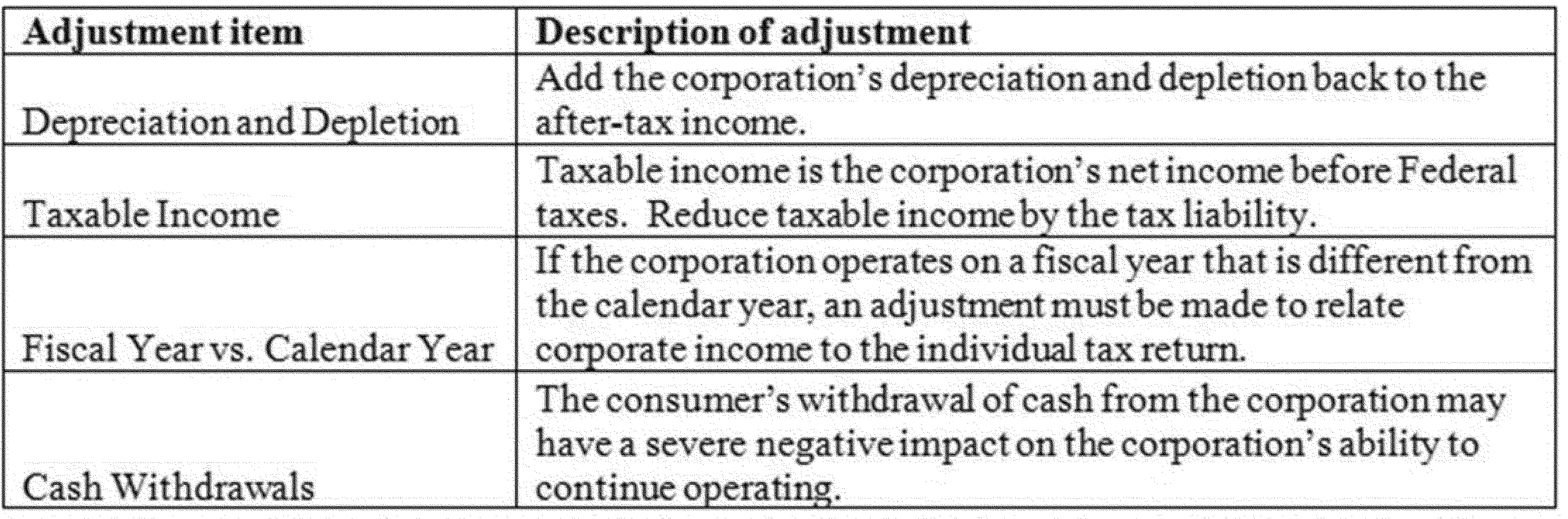 | Adjustment item | Description of adjustment |
|---|---|
| Depreciation and Depletion | Add the corporation's depreciation and depletion back to the after-tax income. |
| Taxable Income | Taxable income is the corporation's net income before Federal taxes. Reduce taxable income by the tax liability. |
| Fiscal Year vs. Calendar Year | If the corporation operates on a fiscal year that is different from the calendar year, an adjustment must be made to relate corporate income to the individual tax return. |
| Cash Withdrawals | The consumer's withdrawal of cash from the corporation may have a severe negative impact on the corporation's ability to continue operating. |